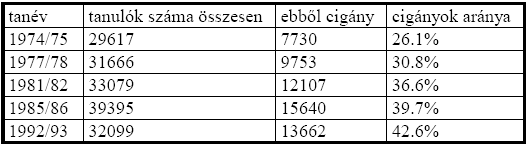 | tanév | tanulók száma összesen | ebből cigány | cigányok aránya |
|---|---|---|---|
| 1974/75 | 29617 | 7730 | 26.1% |
| 1977/78 | 31666 | 9753 | 30.8% |
| 1981/82 | 33079 | 12107 | 36.6% |
| 1985/86 | 39395 | 15640 | 39.7% |
| 1992/93 | 32099 | 13662 | 42.6% |